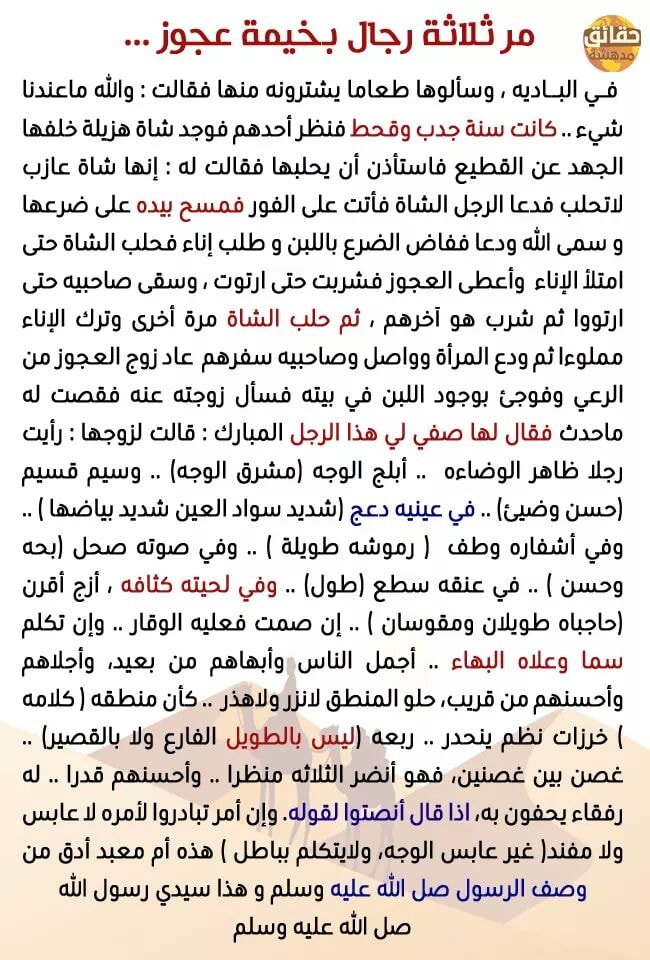 حقائق مدهشة

مر ثلاثة رجال بخيمة عجوز ...

في البـاديه ، وسألوها طعاما يشترونه منها فقالت : والله ماعندنا شيء .. كانت سنة جدب وقحط فنظر أحدهم فوجد شاة هزيلة خلفها الجهد عن القطيع فاستأذن أن يحلبها فقالت له : إنها شاة عازب لاتحلب فدعا الرجل الشاة فأتت على الفور فمسح بيده على ضرعها و سمى الله ودعا ففاض الضرع باللبن و طلب إناء فحلب الشاة حتى امتلأ الإناء وأعطى العجوز فشربت حتى ارتوت ، وسقى صاحبيه حتى ارتووا ثم شرب هو آخرهم ، ثم حلب الشاة مرة أخرى وترك الإناء مملوءا ثم ودع المرأة وواصل وصاحبيه سفرهم عاد زوج العجوز من الرعي وفوجئ بوجود اللبن في بيته فسأل زوجته عنه فقصت له ماحدث فقال لها صفي لي هذا الرجل المبارك : قالت لزوجها : رأيت رجلا ظاهر الوضاءه .. أبلج الوجه (مشرق الوجه) .. وسيم قسيم (حسن وضيئ) .. في عينيه دعج (شديد سواد العين شديد بياضها ) .. وفي أشفاره وطف ( رموشه طويلة ) .. وفي صوته صحل (بحه وحسن ) .. في عنقه سطع (طول) .. وفي لحيته كثافه ، أزج أقرن (حاجباه طويلان ومقوسان ) .. إن صمت فعليه الوقار .. وإن تكلم سما وعلاه البهاء .. أجمل الناس وأبهاهم من بعيد، وأجلاهم وأحسنهم من قريب، حلو المنطق لانزر ولاهذر .. كأن منطقه ( كلامه ) خرزات نظم ينحدر .. ربعه (ليس بالطويل الفارع ولا بالقصير) .. غصن بين غصنين، فهو أنضر الثلاثه منظرا .. وأحسنهم قدرا .. له رفقاء يحفون به، اذا قال أنصتوا لقوله. وإن أمر تبادروا لأمره لا عابس ولا مفند( غير عابس الوجه، ولايتكلم بباطل ) هذه أم معبد أدق من وصف الرسول صل الله عليه وسلم و هذا سيدي رسول الله صل الله عليه وسلم